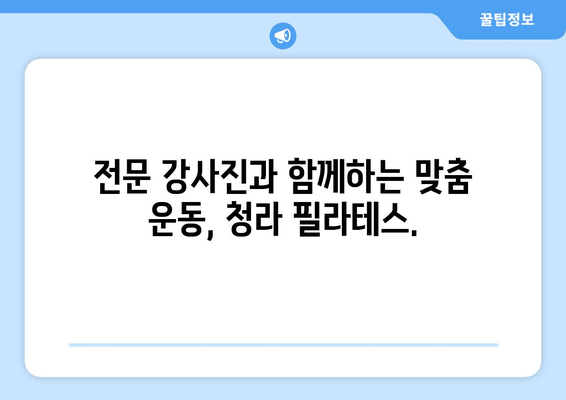 꿀팁정보

전문 강사진과 함께하는 맞춤 운동, 청라 필라테스.